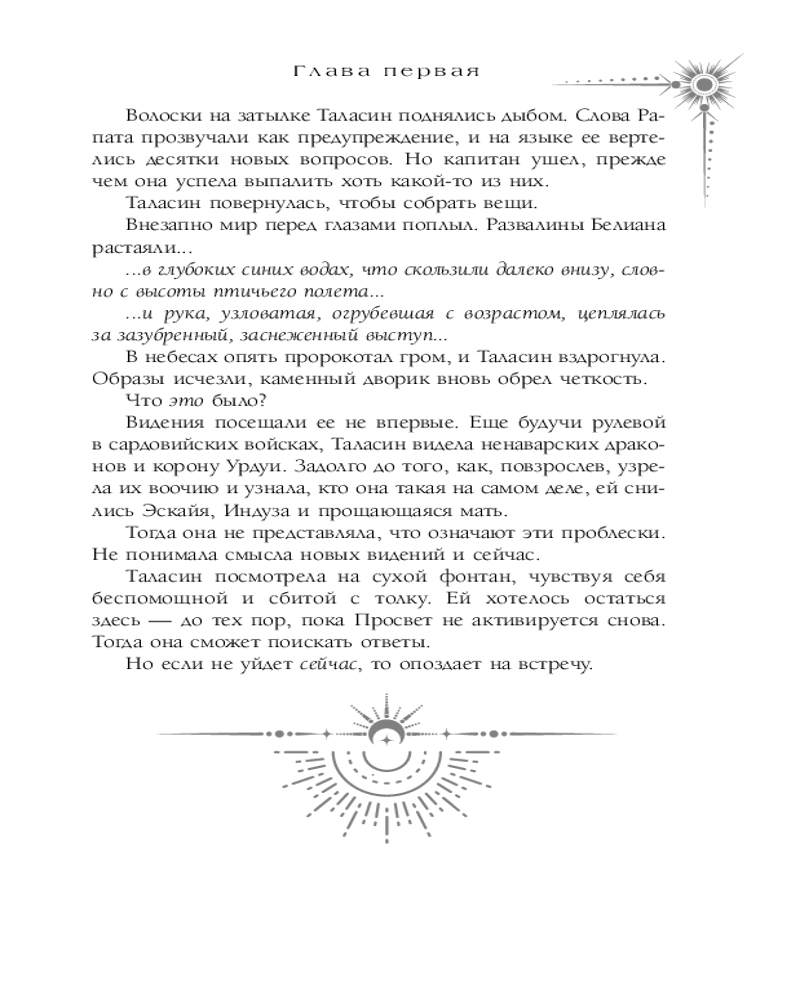 Глава первая

Волоски на затылке Таласин поднялись дыбом. Слова Рапата прозвучали как предупреждение, и на языке ее вертелись десятки новых вопросов. Но капитан ушел, прежде чем она успела выпалить хоть какой-то из них.

Таласин повернулась, чтобы собрать вещи.

Внезапно мир перед глазами поплыл. Развалины Белиана растаяли...

...в глубоких синих водах, что скользили далеко внизу, словно с высоты птичьего полета...

...и рука, узловатая, огрубевшая с возрастом, цеплялась за зазубренный, заснеженный выступ...

В небесах опять пророкотал гром, и Таласин вздрогнула. Образы исчезли, каменный дворик вновь обрел четкость.

Что это было?

Видения посещали ее не впервые. Еще будучи рулевой в сардовийских войсках, Таласин видела ненаварских драконов и корону Урдуи. Задолго до того, как, повзрослев, узрела их воочию и узнала, кто она такая на самом деле, ей снились Эскайя, Индуза и прощающаяся мать.

Тогда она не представляла, что означают эти проблески. Не понимала смысла новых видений и сейчас.

Таласин посмотрела на сухой фонтан, чувствуя себя беспомощной и сбитой с толку. Ей хотелось остаться здесь — до тех пор, пока Просвет не активируется снова. Тогда она сможет поискать ответы.

Но если не уйдет сейчас, то опоздает на встречу.